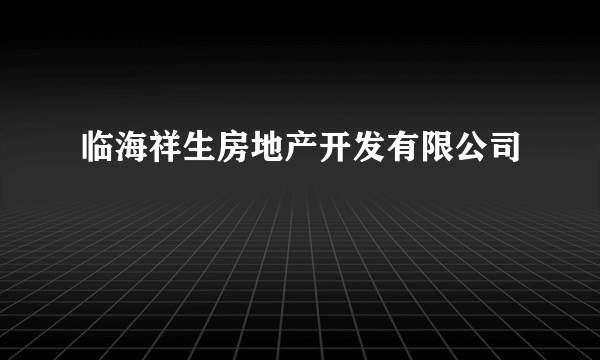 临海祥生房地产开发有限公司